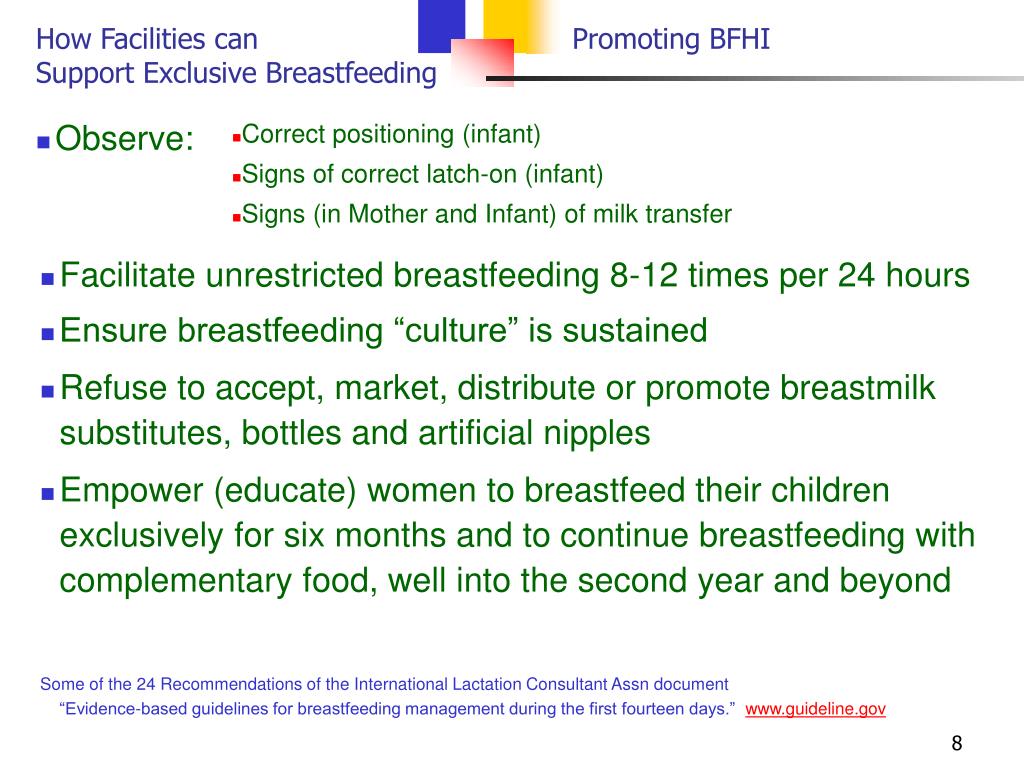 How Facilities can
Support Exclusive Breastfeeding

Promoting BFHI

Observe:
Correct positioning (infant)
Signs of correct latch-on (infant)
Signs (in Mother and Infant) of milk transfer

Facilitate unrestricted breastfeeding 8-12 times per 24 hours

Ensure breastfeeding “culture” is sustained

Refuse to accept, market, distribute or promote breastmilk substitutes, bottles and artificial nipples

Empower (educate) women to breastfeed their children exclusively for six months and to continue breastfeeding with complementary food, well into the second year and beyond

Some of the 24 Recommendations of the International Lactation Consultant Assn document “Evidence-based guidelines for breastfeeding management during the first fourteen days.” www.guideline.gov

8